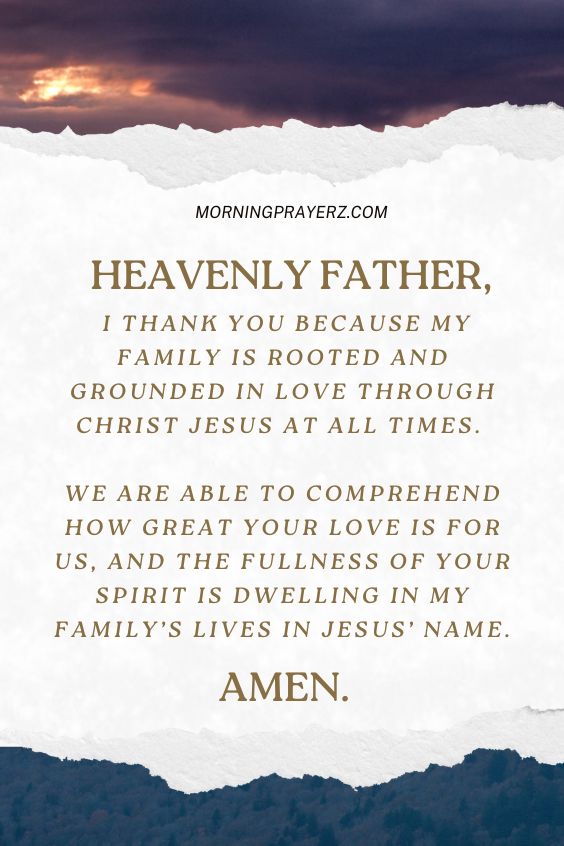 MORNINGPRAYERZ.COM

HEAVENLY FATHER,

I THANK YOU BECAUSE MY FAMILY IS ROOTED AND GROUNDED IN LOVE THROUGH CHRIST JESUS AT ALL TIMES.

WE ARE ABLE TO COMPREHEND HOW GREAT YOUR LOVE IS FOR US, AND THE FULLNESS OF YOUR SPIRIT IS DWELLING IN MY FAMILY'S LIVES IN JESUS' NAME.

AMEN.